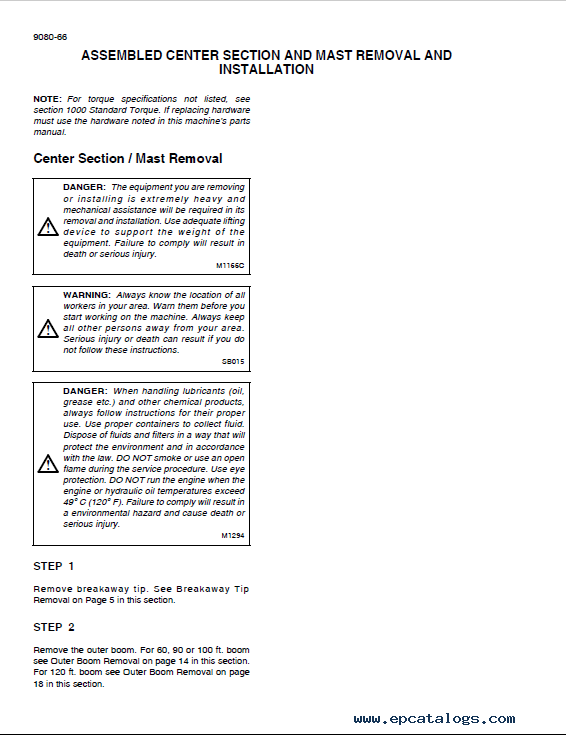 9080-66

ASSEMBLED CENTER SECTION AND MAST REMOVAL AND INSTALLATION

NOTE: For torque specifications not listed, see section 1000 Standard Torque. If replacing hardware must use the hardware noted in this machine's parts manual.

Center Section / Mast Removal

DANGER: The equipment you are removing or installing is extremely heavy and mechanical assistance will be required in its removal and installation. Use adequate lifting device to support the weight of the equipment. Failure to comply will result in death or serious injury.

M1166C

WARNING: Always know the location of all workers in your area. Warn them before you start working on the machine. Always keep all other persons away from your area. Serious injury or death can result if you do not follow these instructions.

SB015

DANGER: When handling lubricants (oil, grease etc.) and other chemical products, always follow instructions for their proper use. Use proper containers to collect fluid. Dispose of fluids and filters in a way that will protect the environment and in accordance with the law. DO NOT smoke or use an open flame during the service procedure. Use eye protection. DO NOT run the engine when the engine or hydraulic oil temperatures exceed 49° C (120° F). Failure to comply will result in a environmental hazard and cause death or serious injury.

M1294

STEP 1

Remove breakaway tip. See Breakaway Tip Removal on Page 5 in this section.

STEP 2

Remove the outer boom. For 60, 90 or 100 ft. boom see Outer Boom Removal on page 14 in this section. For 120 ft. boom see Outer Boom Removal on page 18 in this section.

www.epcatalogs.com